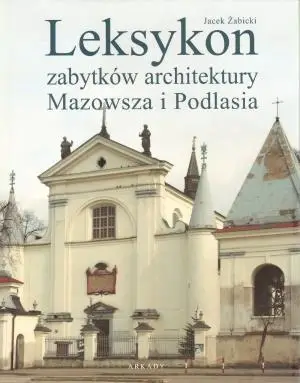 Jacek Żabicki
Leksykon
zabytków architektury
Mazowsza i Podlasia

ARKADY